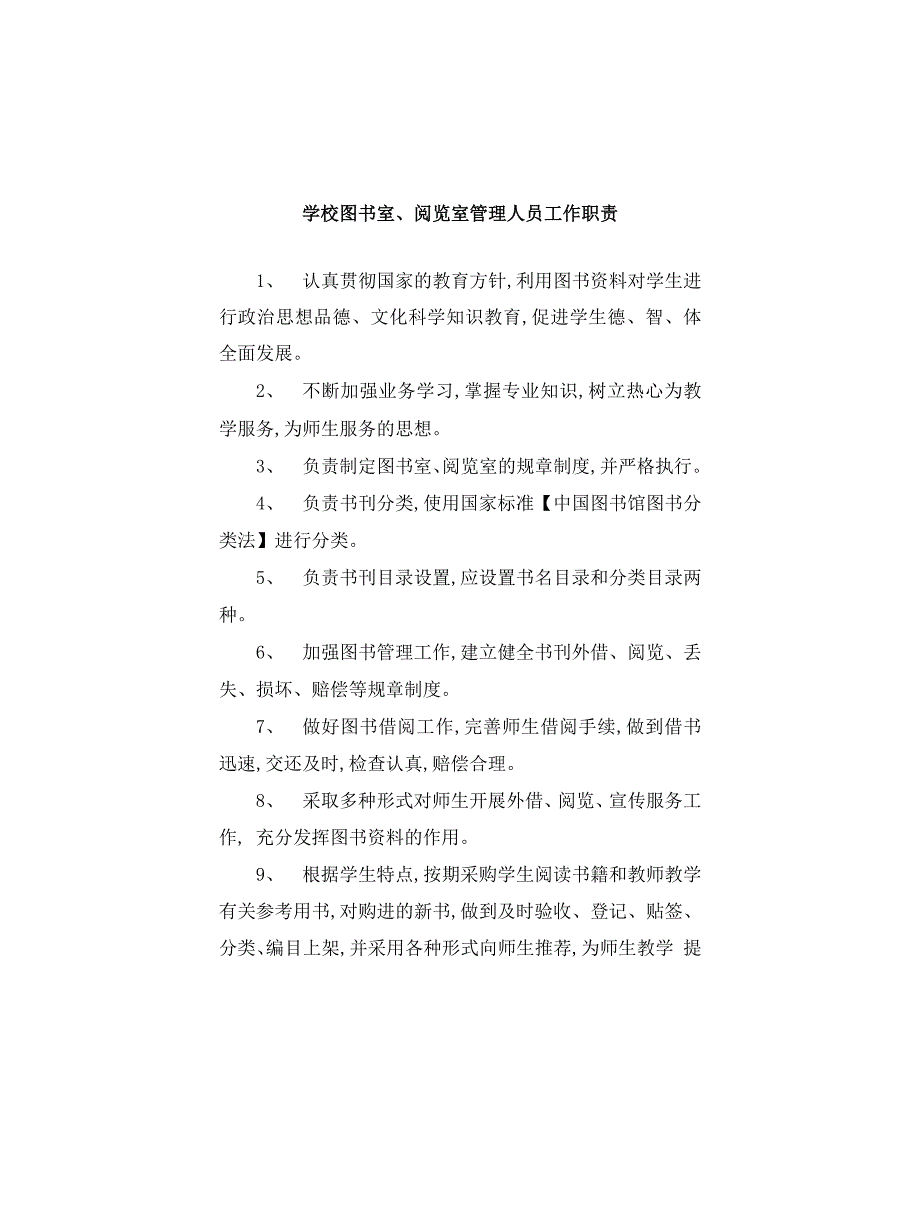 学校图书室、阅览室管理人员工作职责

1、 认真贯彻国家的教育方针,利用图书资料对学生进行政治思想品德、文化科学知识教育,促进学生德、智、体全面发展。

2、 不断加强业务学习,掌握专业知识,树立热心为教学服务,为师生服务的思想。

3、 负责制定图书室、阅览室的规章制度,并严格执行。

4、 负责书刊分类,使用国家标准【中国图书馆图书分类法】进行分类。

5、 负责书刊目录设置,应设置书名目录和分类目录两种。

6、 加强图书管理工作,建立健全书刊外借、阅览、丢失、损坏、赔偿等规章制度。

7、 做好图书借阅工作,完善师生借阅手续,做到借书迅速,交还及时,检查认真,赔偿合理。

8、 采取多种形式对师生开展外借、阅览、宣传服务工作, 充分发挥图书资料的作用。

9、 根据学生特点,按期采购学生阅读书籍和教师教学有关参考用书,对购进的新书,做到及时验收、登记、贴签、分类、编目上架,并采用各种形式向师生推荐,为师生教学 提